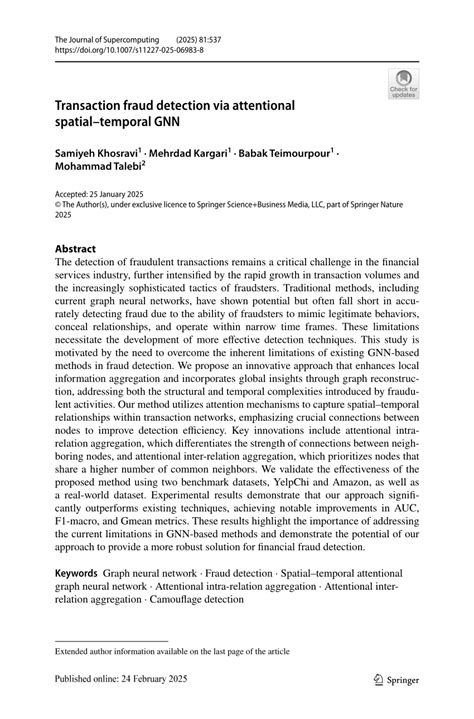 The Journal of Supercomputing (2025) 81:537
https://doi.org/10.1007/s11227-025-06983-8

Check for updates

Transaction fraud detection via attentional spatial–temporal GNN

Samiyeh Khosravi$^1$ · Mehrdad Kargari$^1$ · Babak Teimourpour$^1$ · Mohammad Talebi$^2$

Accepted: 25 January 2025
© The Author(s), under exclusive licence to Springer Science+Business Media, LLC, part of Springer Nature 2025

Abstract
The detection of fraudulent transactions remains a critical challenge in the financial services industry, further intensified by the rapid growth in transaction volumes and the increasingly sophisticated tactics of fraudsters. Traditional methods, including current graph neural networks, have shown potential but often fall short in accurately detecting fraud due to the ability of fraudsters to mimic legitimate behaviors, conceal relationships, and operate within narrow time frames. These limitations necessitate the development of more effective detection techniques. This study is motivated by the need to overcome the inherent limitations of existing GNN-based methods in fraud detection. We propose an innovative approach that enhances local information aggregation and incorporates global insights through graph reconstruction, addressing both the structural and temporal complexities introduced by fraudulent activities. Our method utilizes attention mechanisms to capture spatial–temporal relationships within transaction networks, emphasizing crucial connections between nodes to improve detection efficiency. Key innovations include attentional intra-relation aggregation, which differentiates the strength of connections between neighboring nodes, and attentional inter-relation aggregation, which prioritizes nodes that share a higher number of common neighbors. We validate the effectiveness of the proposed method using two benchmark datasets, YelpChi and Amazon, as well as a real-world dataset. Experimental results demonstrate that our approach significantly outperforms existing techniques, achieving notable improvements in AUC, F1-macro, and Gmean metrics. These results highlight the importance of addressing the current limitations in GNN-based methods and demonstrate the potential of our approach to provide a more robust solution for financial fraud detection.

Keywords Graph neural network · Fraud detection · Spatial–temporal attentional graph neural network · Attentional intra-relation aggregation · Attentional inter-relation aggregation · Camouflage detection

Extended author information available on the last page of the article

Published online: 24 February 2025

Springer